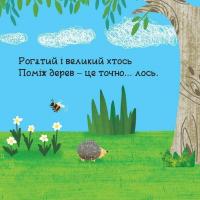 Рогатий і великий хтось
Поміж дерев – це точно... лось.